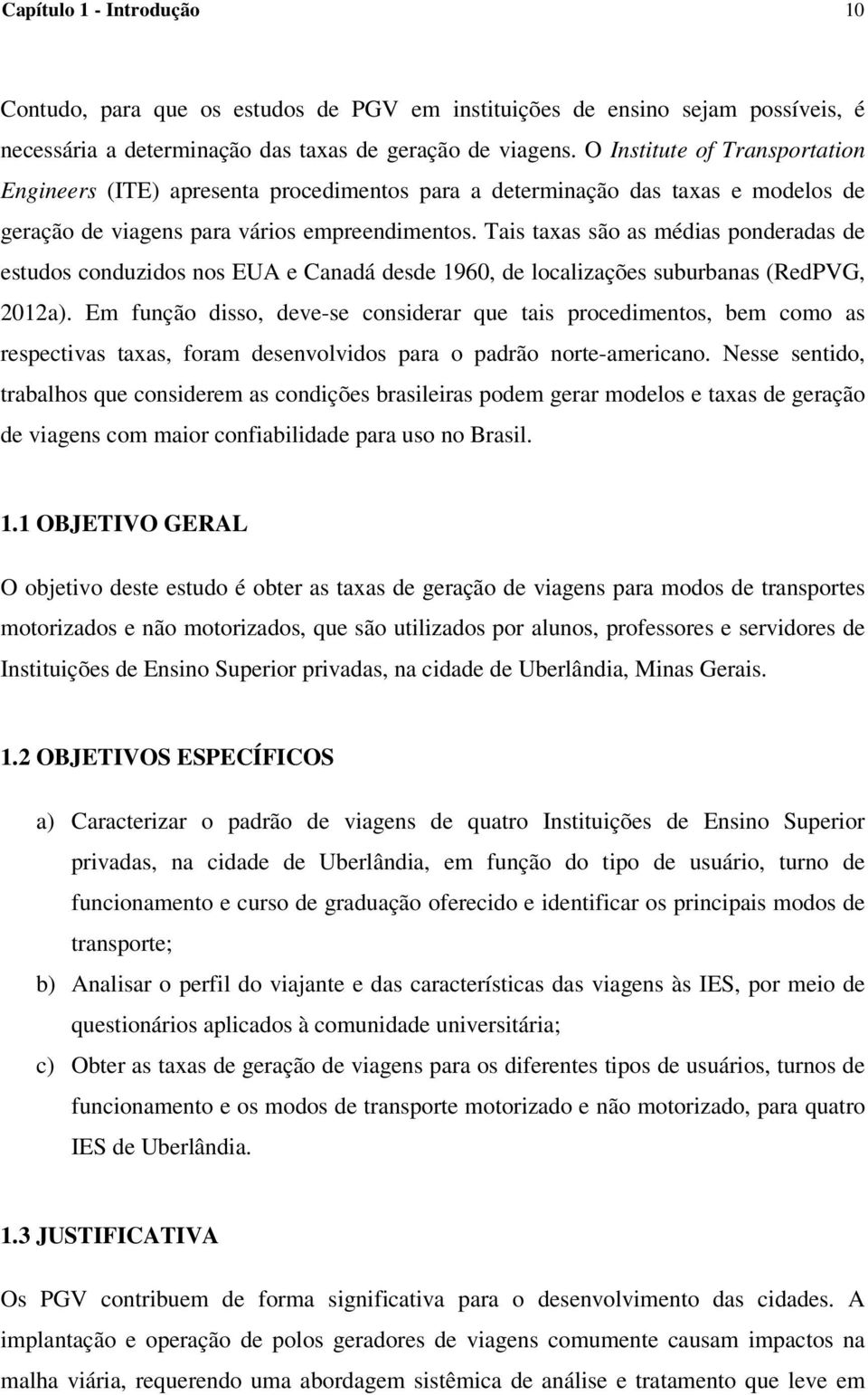 Capítulo 1 - Introdução 10

Contudo, para que os estudos de PGV em instituições de ensino sejam possíveis, é necessária a determinação das taxas de geração de viagens. O Institute of Transportation Engineers (ITE) apresenta procedimentos para a determinação das taxas e modelos de geração de viagens para vários empreendimentos. Tais taxas são as médias ponderadas de estudos conduzidos nos EUA e Canadá desde 1960, de localizações suburbanas (RedPVG, 2012a). Em função disso, deve-se considerar que tais procedimentos, bem como as respectivas taxas, foram desenvolvidos para o padrão norte-americano. Nesse sentido, trabalhos que considerem as condições brasileiras podem gerar modelos e taxas de geração de viagens com maior confiabilidade para uso no Brasil.

1.1 OBJETIVO GERAL

O objetivo deste estudo é obter as taxas de geração de viagens para modos de transportes motorizados e não motorizados, que são utilizados por alunos, professores e servidores de Instituições de Ensino Superior privadas, na cidade de Uberlândia, Minas Gerais.

1.2 OBJETIVOS ESPECÍFICOS

a) Caracterizar o padrão de viagens de quatro Instituições de Ensino Superior privadas, na cidade de Uberlândia, em função do tipo de usuário, turno de funcionamento e curso de graduação oferecido e identificar os principais modos de transporte;

b) Analisar o perfil do viajante e das características das viagens às IES, por meio de questionários aplicados à comunidade universitária;

c) Obter as taxas de geração de viagens para os diferentes tipos de usuários, turnos de funcionamento e os modos de transporte motorizado e não motorizado, para quatro IES de Uberlândia.

1.3 JUSTIFICATIVA

Os PGV contribuem de forma significativa para o desenvolvimento das cidades. A implantação e operação de polos geradores de viagens comumente causam impactos na malha viária, requerendo uma abordagem sistêmica de análise e tratamento que leve em